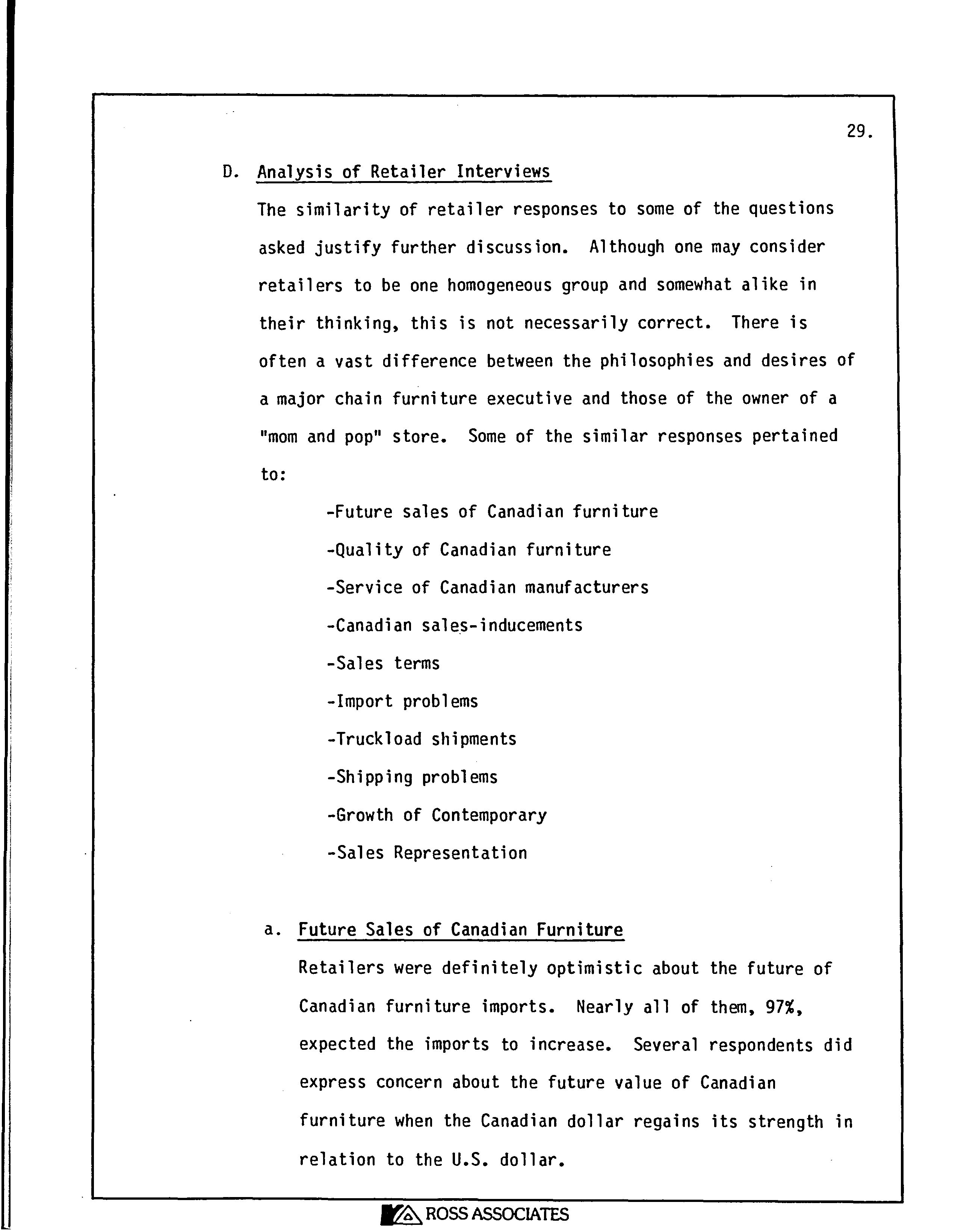 29.

D. Analysis of Retailer Interviews

The similarity of retailer responses to some of the questions asked justify further discussion. Although one may consider retailers to be one homogeneous group and somewhat alike in their thinking, this is not necessarily correct. There is often a vast difference between the philosophies and desires of a major chain furniture executive and those of the owner of a "mom and pop" store. Some of the similar responses pertained to:

-Future sales of Canadian furniture
-Quality of Canadian furniture
-Service of Canadian manufacturers
-Canadian sales-inducements
-Sales terms
-Import problems
-Truckload shipments
-Shipping problems
-Growth of Contemporary
-Sales Representation

a. Future Sales of Canadian Furniture

Retailers were definitely optimistic about the future of Canadian furniture imports. Nearly all of them, 97%, expected the imports to increase. Several respondents did express concern about the future value of Canadian furniture when the Canadian dollar regains its strength in relation to the U.S. dollar.

ROSS ASSOCIATES